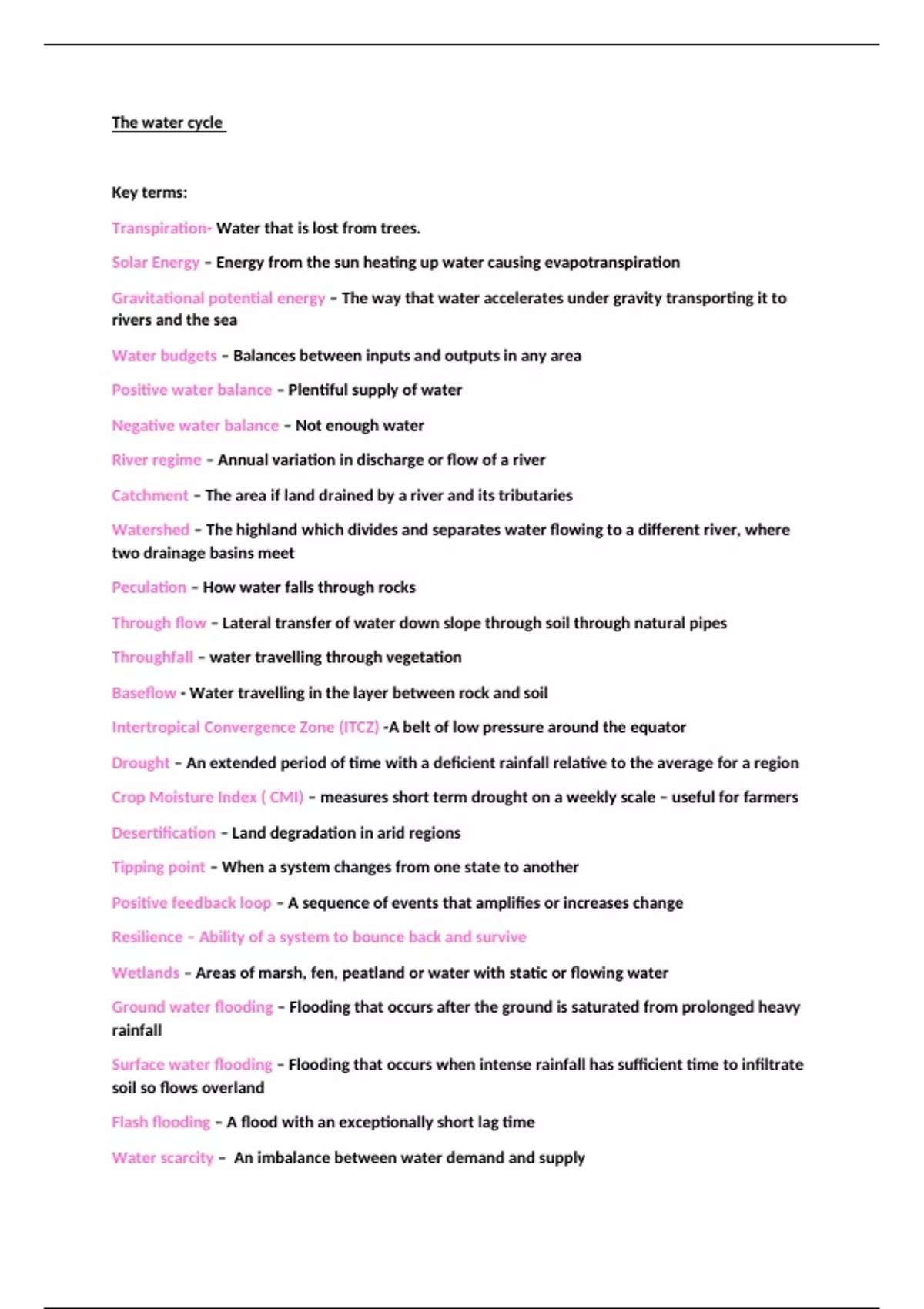 The water cycle

Key terms:

Transpiration- Water that is lost from trees.

Solar Energy – Energy from the sun heating up water causing evapotranspiration

Gravitational potential energy – The way that water accelerates under gravity transporting it to rivers and the sea

Water budgets – Balances between inputs and outputs in any area

Positive water balance – Plentiful supply of water

Negative water balance – Not enough water

River regime – Annual variation in discharge or flow of a river

Catchment – The area if land drained by a river and its tributaries

Watershed – The highland which divides and separates water flowing to a different river, where two drainage basins meet

Peculation – How water falls through rocks

Through flow – Lateral transfer of water down slope through soil through natural pipes

Throughfall – water travelling through vegetation

Baseflow - Water travelling in the layer between rock and soil

Intertropical Convergence Zone (ITCZ) -A belt of low pressure around the equator

Drought – An extended period of time with a deficient rainfall relative to the average for a region

Crop Moisture Index ( CMI) – measures short term drought on a weekly scale – useful for farmers

Desertification – Land degradation in arid regions

Tipping point – When a system changes from one state to another

Positive feedback loop – A sequence of events that amplifies or increases change

Resilience – Ability of a system to bounce back and survive

Wetlands – Areas of marsh, fen, peatland or water with static or flowing water

Ground water flooding – Flooding that occurs after the ground is saturated from prolonged heavy rainfall

Surface water flooding – Flooding that occurs when intense rainfall has sufficient time to infiltrate soil so flows overland

Flash flooding – A flood with an exceptionally short lag time

Water scarcity – An imbalance between water demand and supply